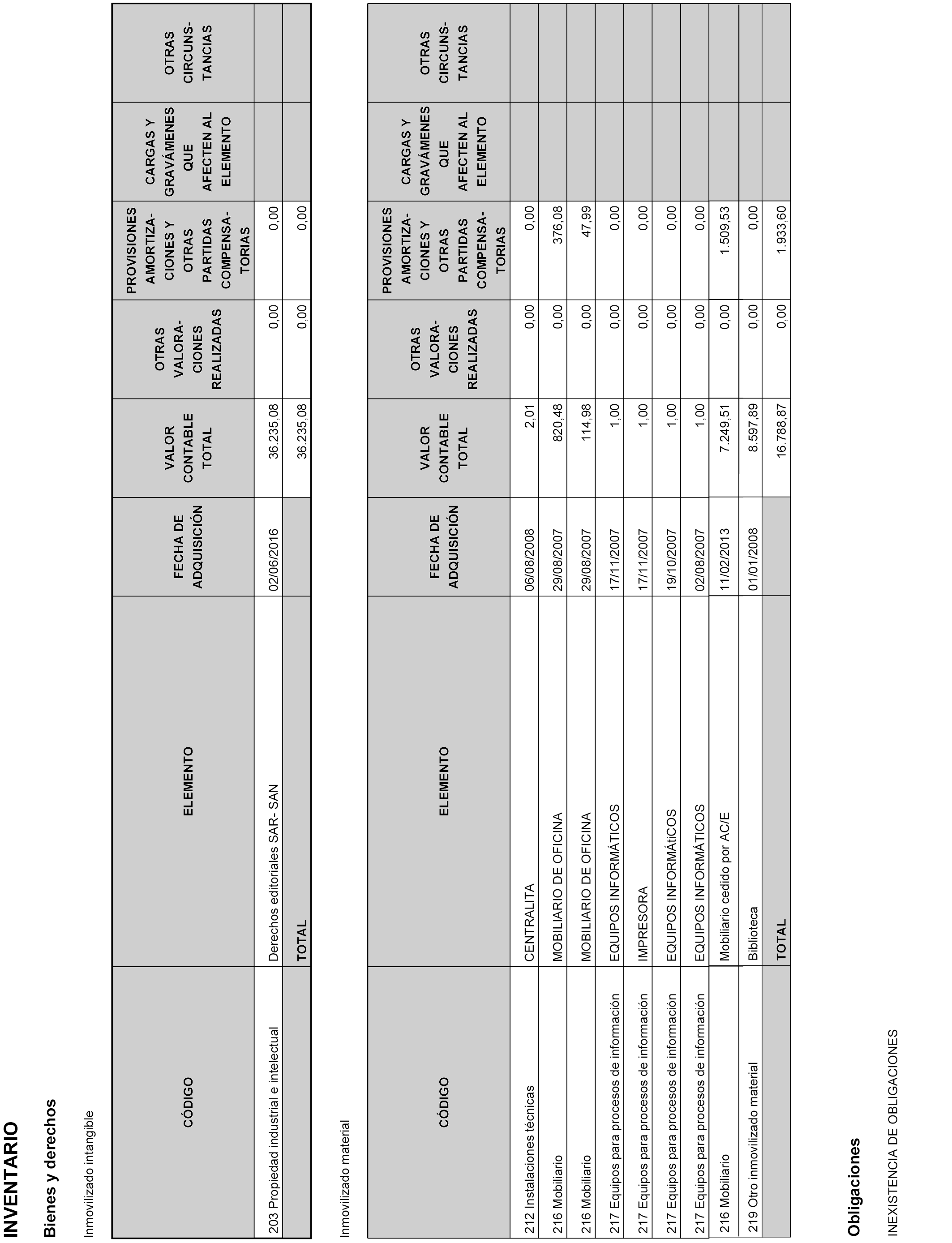 INVENTARIO

Bienes y derechos

Inmovilizado intangible

| CÓDIGO | ELEMENTO | FECHA DE ADQUISICIÓN | VALOR CONTABLE TOTAL | OTRAS VALORACIONES REALIZADAS | PROVISIONES AMORTIZACIONES Y OTRAS PARTIDAS COMPENSATORIAS | CARGAS Y GRAVÁMENES QUE AFECTEN AL ELEMENTO | OTRAS CIRCUNSTANCIAS |
|---|---|---|---|---|---|---|---|
| 203 Propiedad industrial e intelectual | Derechos editoriales SAR- SAN | 02/06/2016 | 36.235,08 | 0,00 | 0,00 | | |
| | TOTAL | | 36.235,08 | 0,00 | 0,00 | | |

Inmovilizado material

| CÓDIGO | ELEMENTO | FECHA DE ADQUISICIÓN | VALOR CONTABLE TOTAL | OTRAS VALORACIONES REALIZADAS | PROVISIONES AMORTIZACIONES Y OTRAS PARTIDAS COMPENSATORIAS | CARGAS Y GRAVÁMENES QUE AFECTEN AL ELEMENTO | OTRAS CIRCUNSTANCIAS |
|---|---|---|---|---|---|---|---|
| 212 Instalaciones técnicas | CENTRALITA | 06/08/2008 | 2,01 | 0,00 | 0,00 | | |
| 216 Mobiliario | MOBILIARIO DE OFICINA | 29/08/2007 | 820,48 | 0,00 | 376,08 | | |
| 216 Mobiliario | MOBILIARIO DE OFICINA | 29/08/2007 | 114,98 | 0,00 | 47,99 | | |
| 217 Equipos para procesos de información | EQUIPOS INFORMÁTICOS | 17/11/2007 | 1,00 | 0,00 | 0,00 | | |
| 217 Equipos para procesos de información | IMPRESORA | 17/11/2007 | 1,00 | 0,00 | 0,00 | | |
| 217 Equipos para procesos de información | EQUIPOS INFORMÁtiCOS | 19/10/2007 | 1,00 | 0,00 | 0,00 | | |
| 217 Equipos para procesos de información | EQUIPOS INFORMÁTICOS | 02/08/2007 | 1,00 | 0,00 | 0,00 | | |
| 216 Mobiliario | Mobiliario cedido por AC/E | 11/02/2013 | 7.249,51 | 0,00 | 1.509,53 | | |
| 219 Otro inmovilizado material | Biblioteca | 01/01/2008 | 8.597,89 | 0,00 | 0,00 | | |
| | TOTAL | | 16.788,87 | 0,00 | 1.933,60 | | |

Obligaciones

INEXISTENCIA DE OBLIGACIONES